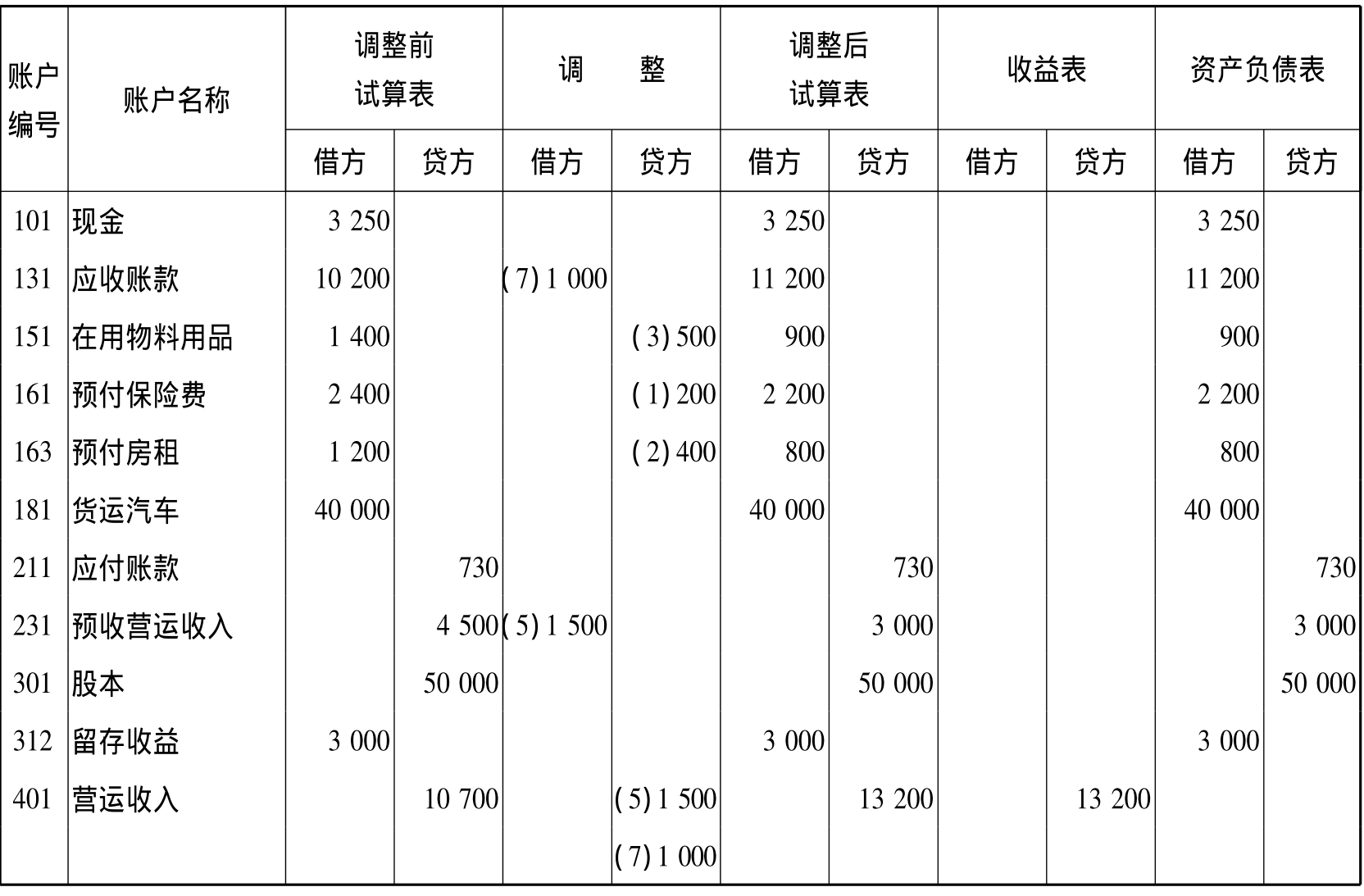 | 账户编号 | 账户名称 | 调整前试算表 借方 | 调整前试算表 贷方 | 调整 借方 | 调整 贷方 | 调整后试算表 借方 | 调整后试算表 贷方 | 收益表 借方 | 收益表 贷方 | 资产负债表 借方 | 资产负债表 贷方 |
|---|---|---|---|---|---|---|---|---|---|---|---|
| 101 | 现金 | 3 250 | | | | 3 250 | | | | 3 250 | |
| 131 | 应收账款 | 10 200 | | (7) 1 000 | | 11 200 | | | | 11 200 | |
| 151 | 在用物料用品 | 1 400 | | | (3) 500 | 900 | | | | 900 | |
| 161 | 预付保险费 | 2 400 | | | (1) 200 | 2 200 | | | | 2 200 | |
| 163 | 预付房租 | 1 200 | | | (2) 400 | 800 | | | | 800 | |
| 181 | 货运汽车 | 40 000 | | | | 40 000 | | | | 40 000 | |
| 211 | 应付账款 | | 730 | | | | 730 | | | | 730 |
| 231 | 预收营运收入 | | 4 500 | (5) 1 500 | | | 3 000 | | | | 3 000 |
| 301 | 股本 | | 50 000 | | | | 50 000 | | | | 50 000 |
| 312 | 留存收益 | 3 000 | | | | 3 000 | | | | 3 000 | |
| 401 | 营运收入 | | 10 700 | | (5) 1 500 | | 13 200 | | 13 200 | | |
| | | | | | (7) 1 000 | | | | | | |